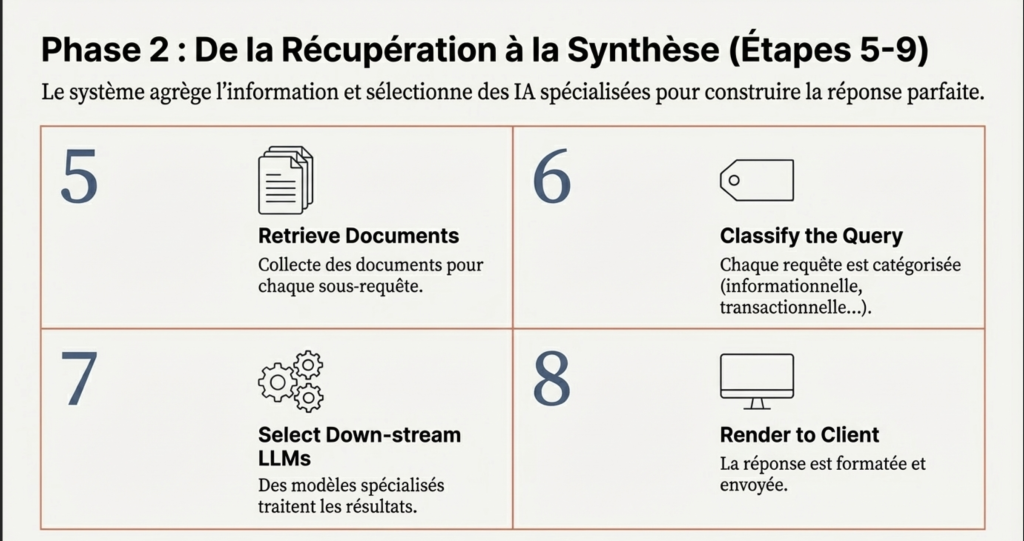 Phase 2 : De la Récupération à la Synthèse (Étapes 5-9)

Le système agrège l'information et sélectionne des IA spécialisées pour construire la réponse parfaite.

5

Retrieve Documents

Collecte des documents pour chaque sous-requête.

6

Classify the Query

Chaque requête est catégorisée (informationnelle, transactionnelle...).

7

Select Down-stream LLMs

Des modèles spécialisés traitent les résultats.

8

Render to Client

La réponse est formatée et envoyée.